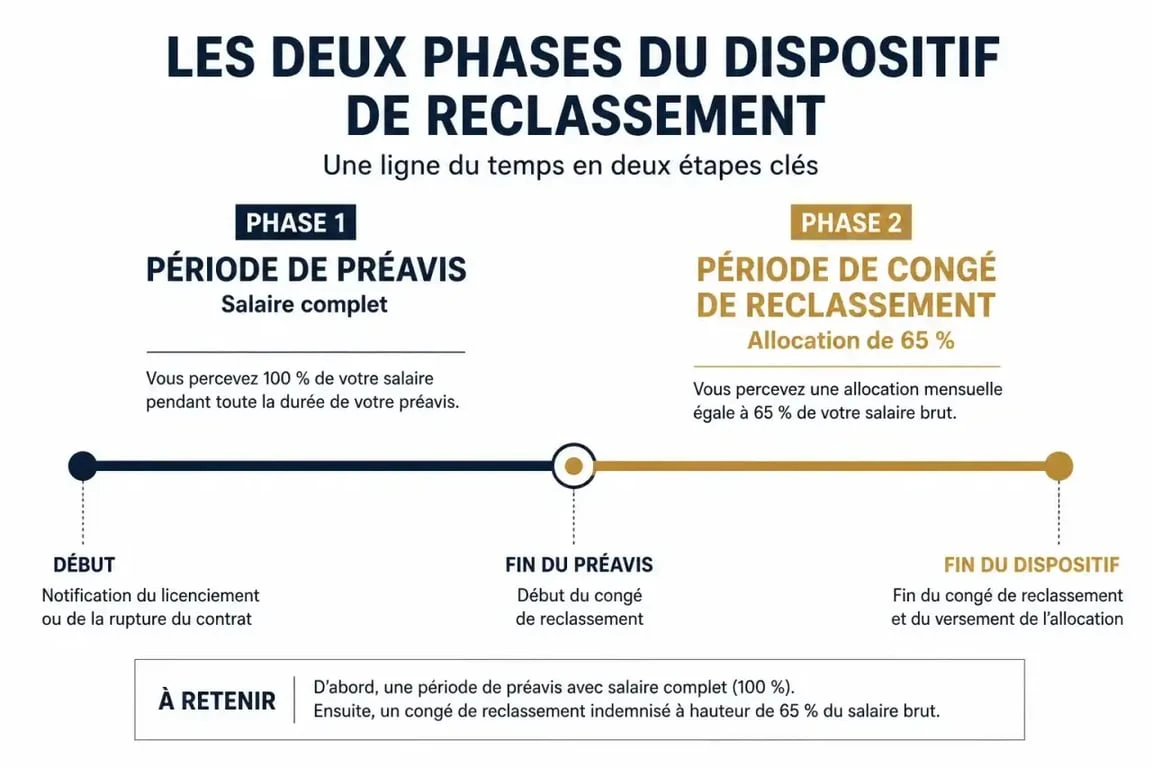 LES DEUX PHASES DU DISPOSITIF DE RECLASSEMENT

Une ligne du temps en deux étapes clés

PHASE 1

PÉRIODE DE PRÉAVIS

Salaire complet

Vous percevez 100 % de votre salaire pendant toute la durée de votre préavis.

PHASE 2

PÉRIODE DE CONGÉ DE RECLASSEMENT

Allocation de 65 %

Vous percevez une allocation mensuelle égale à 65 % de votre salaire brut.

DÉBUT

Notification du licenciement ou de la rupture du contrat

FIN DU PRÉAVIS

Début du congé de reclassement

FIN DU DISPOSITIF

Fin du congé de reclassement et du versement de l'allocation

À RETENIR

D'abord, une période de préavis avec salaire complet (100 %).
Ensuite, un congé de reclassement indemnisé à hauteur de 65 % du salaire brut.